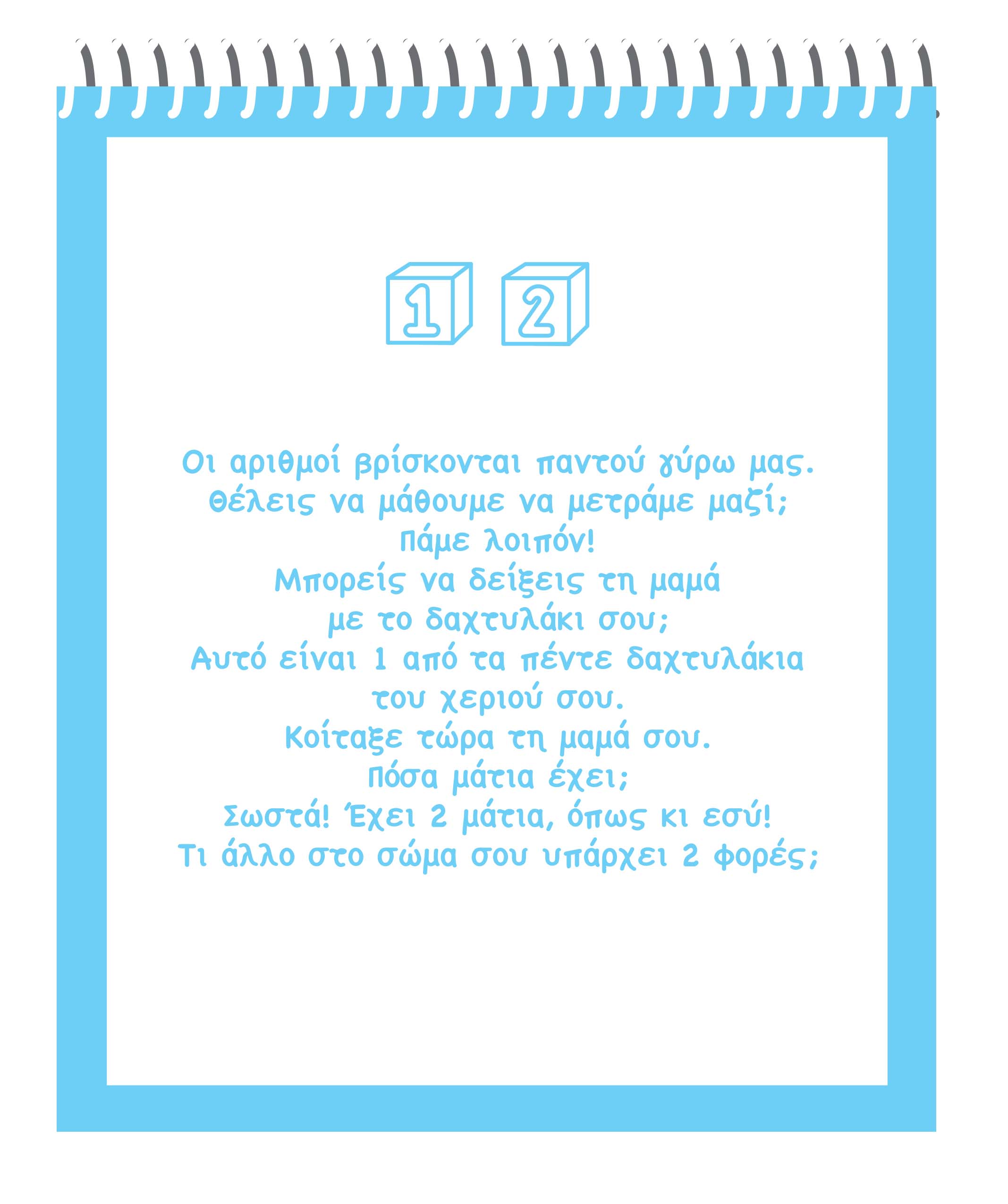 1 2

Οι αριθμοί βρίσκονται παντού γύρω μας.
Θέλεις να μάθουμε να μετράμε μαζί;
Πάμε λοιπόν!
Μπορείς να δείξεις τη μαμά
με το δαχτυλάκι σου;
Αυτό είναι 1 από τα πέντε δαχτυλάκια
του χεριού σου.
Κοίταξε τώρα τη μαμά σου.
Πόσα μάτια έχει;
Σωστά! Έχει 2 μάτια, όπως κι εσύ!
Τι άλλο στο σώμα σου υπάρχει 2 φορές;